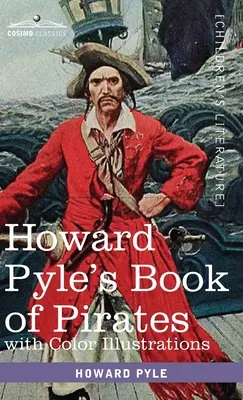 COSIMO CLASSICS

[CHILDREN'S LITERATURE]

Howard Pyle's Book of Pirates
with Color Illustrations

HOWARD PYLE